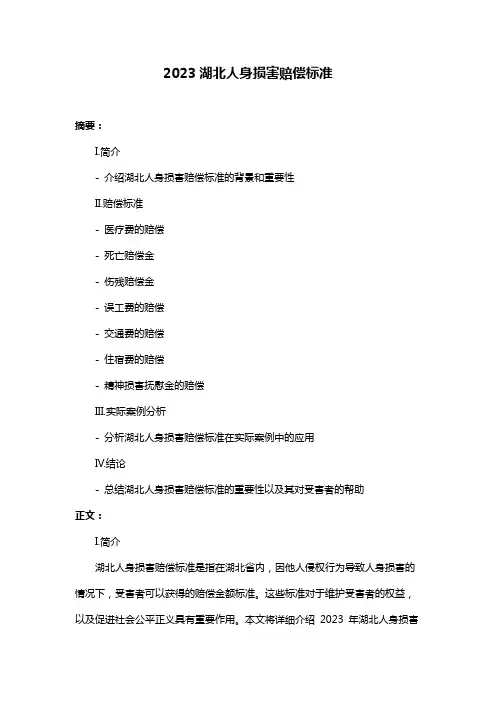 2023 湖北人身损害赔偿标准

摘要：

I.简介

- 介绍湖北人身损害赔偿标准的背景和重要性

II.赔偿标准

- 医疗费的赔偿

- 死亡赔偿金

- 伤残赔偿金

- 误工费的赔偿

- 交通费的赔偿

- 住宿费的赔偿

- 精神损害抚慰金的赔偿

III.实际案例分析

- 分析湖北人身损害赔偿标准在实际案例中的应用

IV.结论

- 总结湖北人身损害赔偿标准的重要性以及其对受害者的帮助

正文：

I.简介

湖北人身损害赔偿标准是指在湖北省内，因他人侵权行为导致人身损害的情况下，受害者可以获得的赔偿金额标准。这些标准对于维护受害者的权益，以及促进社会公平正义具有重要作用。本文将详细介绍 2023 年湖北人身损害